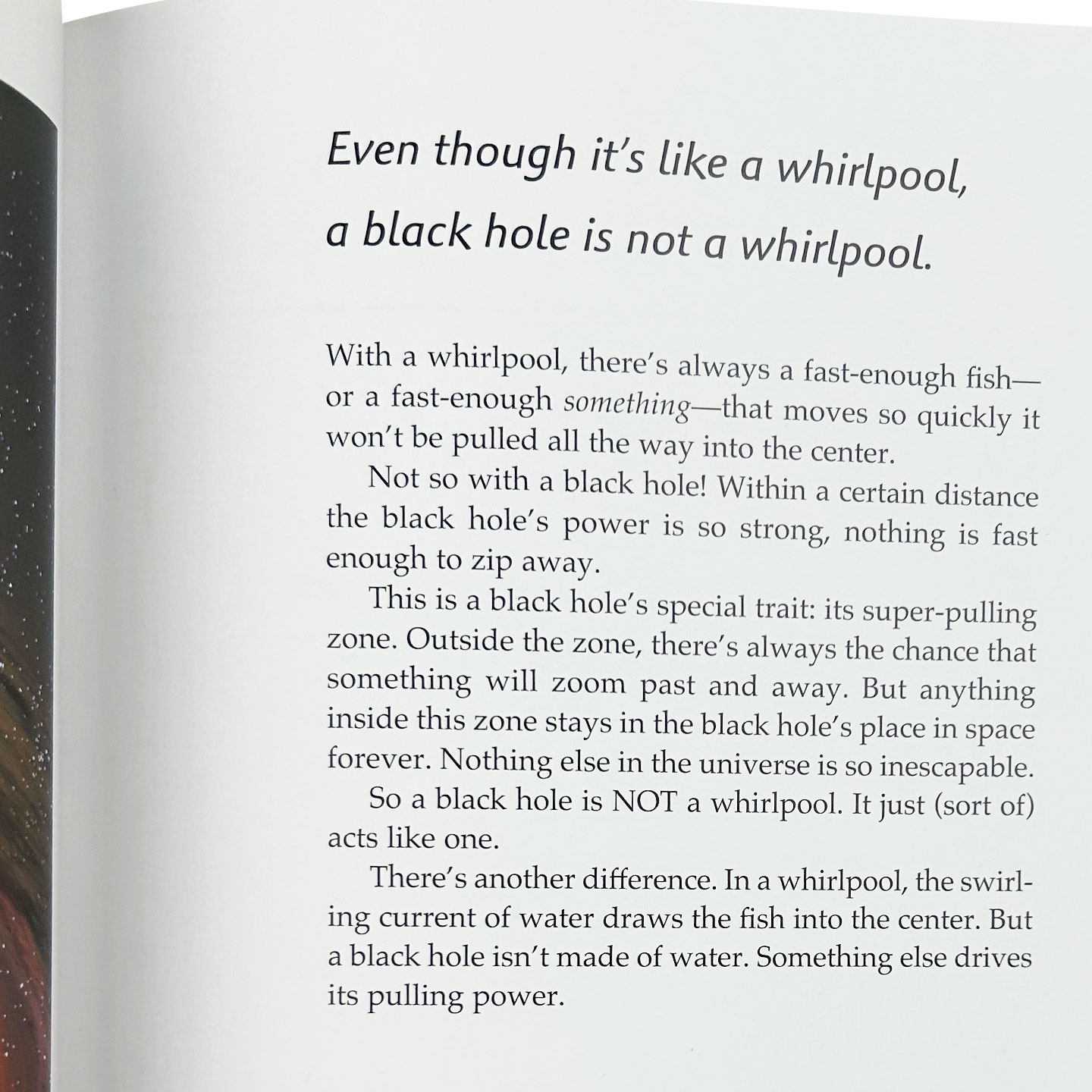 Even though it's like a whirlpool,
a black hole is not a whirlpool.

With a whirlpool, there's always a fast-enough fish—or a fast-enough something—that moves so quickly it won't be pulled all the way into the center.

Not so with a black hole! Within a certain distance the black hole's power is so strong, nothing is fast enough to zip away.

This is a black hole's special trait: its super-pulling zone. Outside the zone, there's always the chance that something will zoom past and away. But anything inside this zone stays in the black hole's place in space forever. Nothing else in the universe is so inescapable.

So a black hole is NOT a whirlpool. It just (sort of) acts like one.

There's another difference. In a whirlpool, the swirling current of water draws the fish into the center. But a black hole isn't made of water. Something else drives its pulling power.